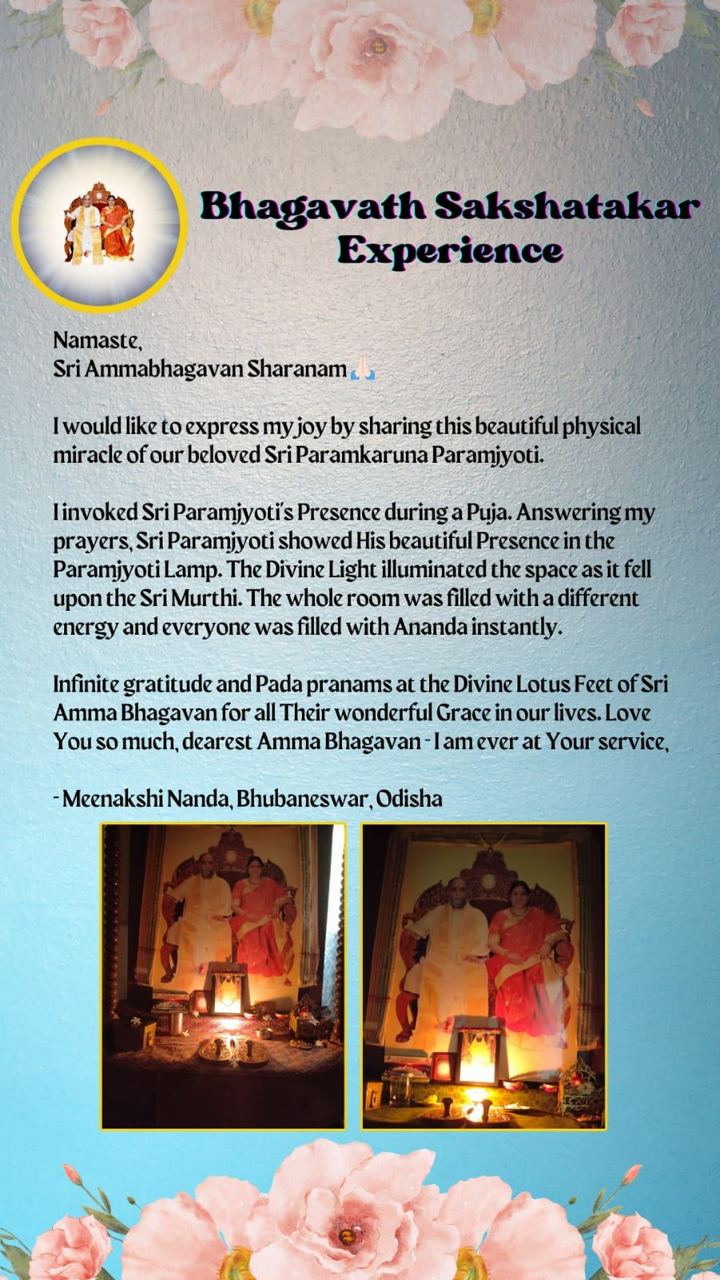 Bhagavath Sakshatakar Experience

Namaste,
Sri Ammabhagavan Sharanam 🙏🏻

I would like to express my joy by sharing this beautiful physical miracle of our beloved Sri Paramkaruna Paramjyoti.

I invoked Sri Paramjyoti's Presence during a Puja. Answering my prayers, Sri Paramjyoti showed His beautiful Presence in the Paramjyoti Lamp. The Divine Light illuminated the space as it fell upon the Sri Murthi. The whole room was filled with a different energy and everyone was filled with Ananda instantly.

Infinite gratitude and Pada pranams at the Divine Lotus Feet of Sri Amma Bhagavan for all Their wonderful Grace in our lives. Love You so much, dearest Amma Bhagavan - I am ever at Your service,

- Meenakshi Nanda, Bhubaneswar, Odisha